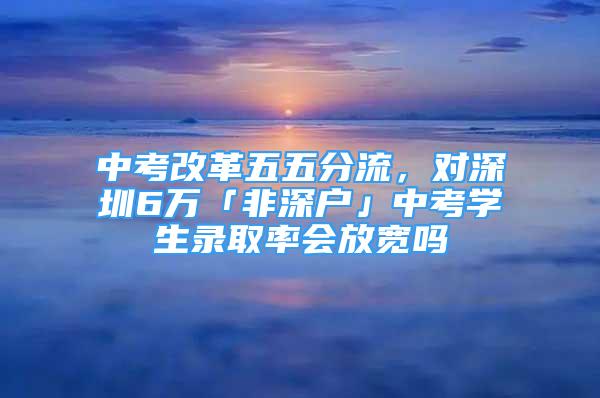 中考改革五五分流，对深圳6万「非深户」中考学生录取率会放宽吗